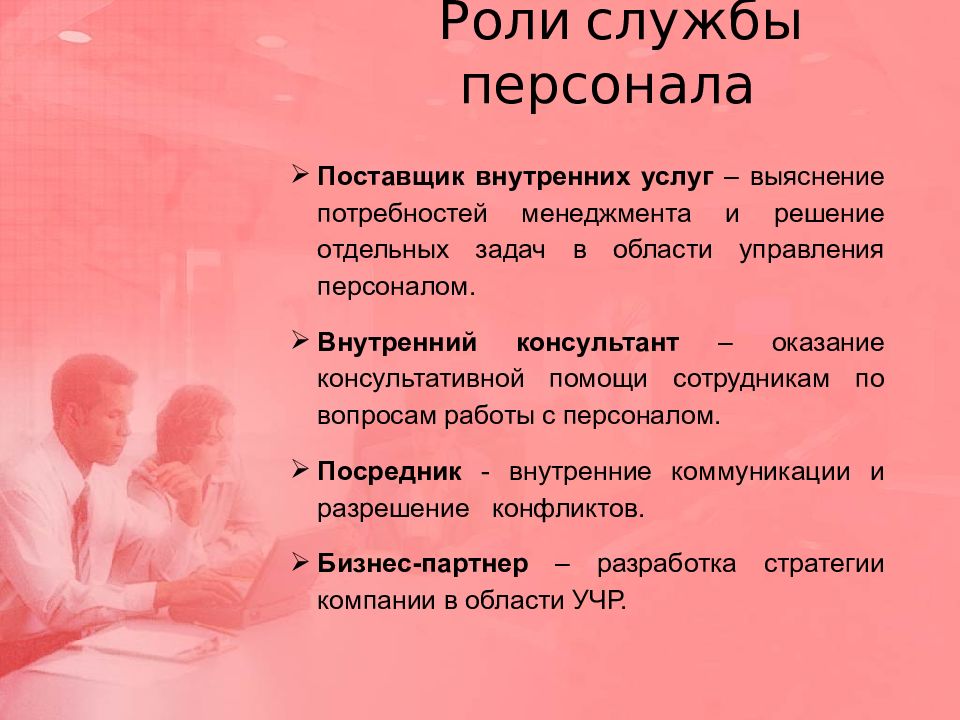 Роли службы персонала

➢ Поставщик внутренних услуг – выяснение потребностей менеджмента и решение отдельных задач в области управления персоналом.

➢ Внутренний консультант – оказание консультативной помощи сотрудникам по вопросам работы с персоналом.

➢ Посредник - внутренние коммуникации и разрешение конфликтов.

➢ Бизнес-партнер – разработка стратегии компании в области УЧР.